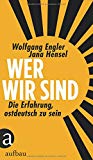 Wolfgang Engler
Jana Hensel

WER WIR SIND

Die Erfahrung, ostdeutsch zu sein

a

aufbau